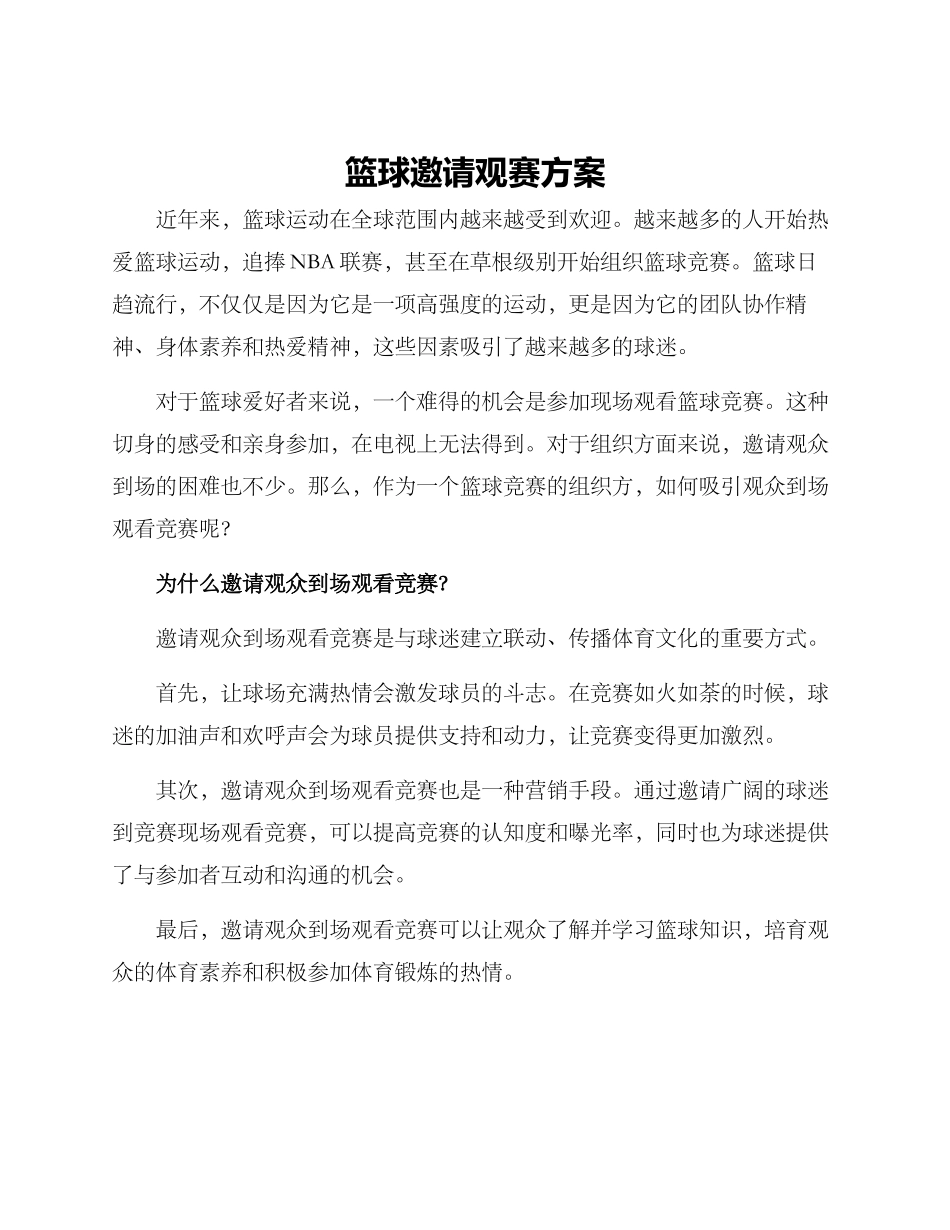 篮球邀请观赛方案

近年来，篮球运动在全球范围内越来越受到欢迎。越来越多的人开始热爱篮球运动，追捧NBA联赛，甚至在草根级别开始组织篮球竞赛。篮球日趋流行，不仅仅是因为它是一项高强度的运动，更是因为它的团队协作精神、身体素养和热爱精神，这些因素吸引了越来越多的球迷。

对于篮球爱好者来说，一个难得的机会是参加现场观看篮球竞赛。这种切身的感受和亲身参加，在电视上无法得到。对于组织方面来说，邀请观众到场的困难也不少。那么，作为一个篮球竞赛的组织方，如何吸引观众到场观看竞赛呢?

为什么邀请观众到场观看竞赛?

邀请观众到场观看竞赛是与球迷建立联动、传播体育文化的重要方式。

首先，让球场充满热情会激发球员的斗志。在竞赛如火如荼的时候，球迷的加油声和欢呼声会为球员提供支持和动力，让竞赛变得更加激烈。

其次，邀请观众到场观看竞赛也是一种营销手段。通过邀请广阔的球迷到竞赛现场观看竞赛，可以提高竞赛的认知度和曝光率，同时也为球迷提供了与参加者互动和沟通的机会。

最后，邀请观众到场观看竞赛可以让观众了解并学习篮球知识，培育观众的体育素养和积极参加体育锻炼的热情。